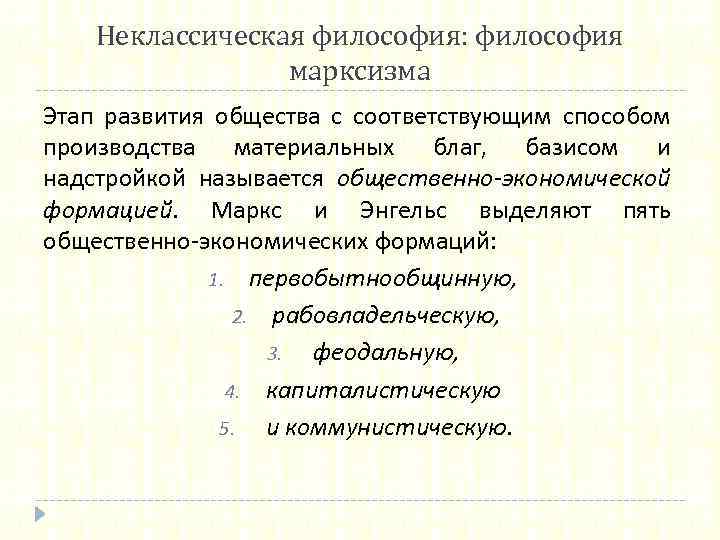 Неклассическая философия: философия марксизма

Этап развития общества с соответствующим способом производства материальных благ, базисом и надстройкой называется общественно-экономической формацией. Маркс и Энгельс выделяют пять общественно-экономических формаций:

1. первобытнообщинную,
2. рабовладельческую,
3. феодальную,
4. капиталистическую
5. и коммунистическую.